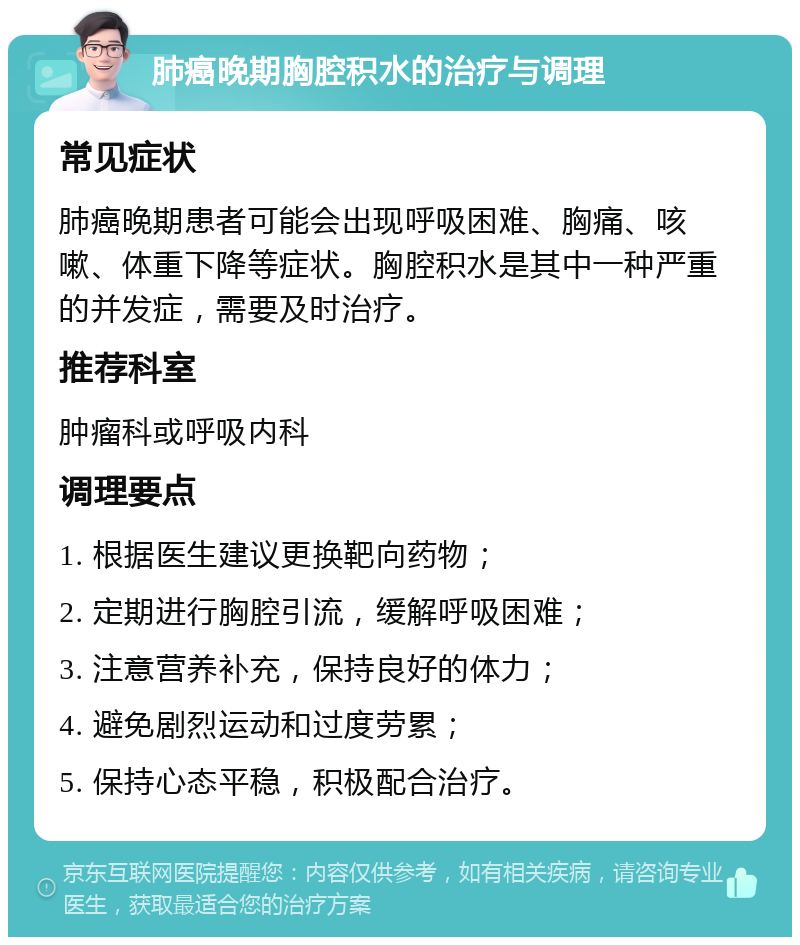 肺癌晚期胸腔积水的治疗与调理

常见症状

肺癌晚期患者可能会出现呼吸困难、胸痛、咳嗽、体重下降等症状。胸腔积水是其中一种严重的并发症，需要及时治疗。

推荐科室

肿瘤科或呼吸内科

调理要点

1. 根据医生建议更换靶向药物；

2. 定期进行胸腔引流，缓解呼吸困难；

3. 注意营养补充，保持良好的体力；

4. 避免剧烈运动和过度劳累；

5. 保持心态平稳，积极配合治疗。

京东互联网医院提醒您：内容仅供参考，如有相关疾病，请咨询专业医生，获取最适合您的治疗方案